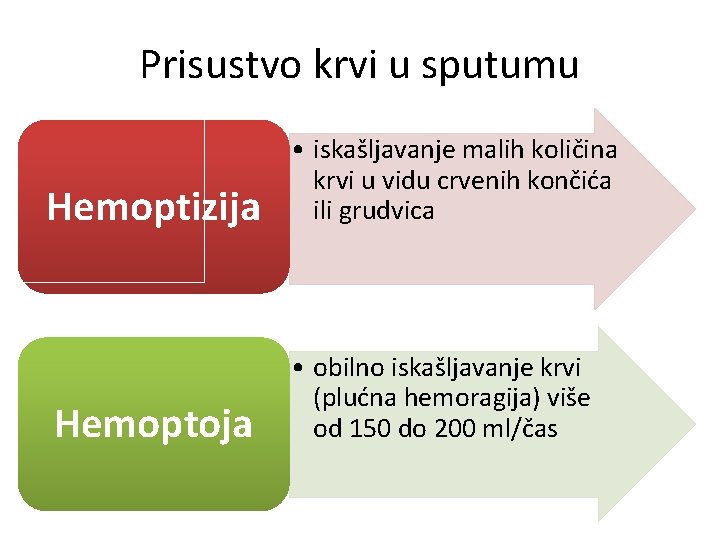 Prisustvo krvi u sputumu

Hemoptizija

• iskašljavanje malih količina krvi u vidu crvenih končića ili grudvica

Hemoptoja

• obilno iskašljavanje krvi (plućna hemoragija) više od 150 do 200 ml/čas